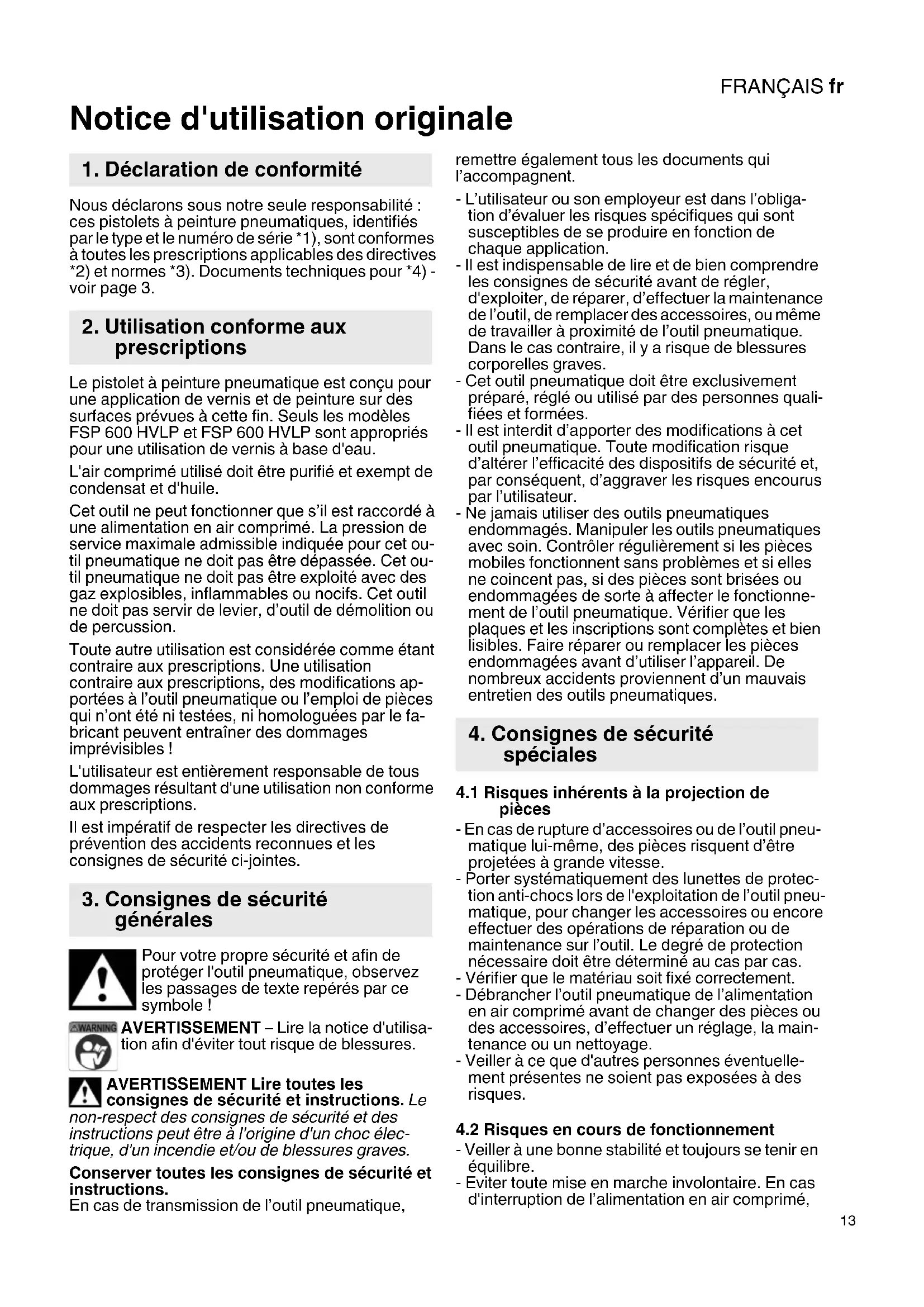 FRANÇAIS fr

Notice d'utilisation originale

1. Déclaration de conformité

Nous déclarons sous notre seule responsabilité : ces pistolets à peinture pneumatiques, identifiés par le type et le numéro de série *1), sont conformes à toutes les prescriptions applicables des directives *2) et normes *3). Documents techniques pour *4) - voir page 3.

2. Utilisation conforme aux prescriptions

Le pistolet à peinture pneumatique est conçu pour une application de vernis et de peinture sur des surfaces prévues à cette fin. Seuls les modèles FSP 600 HVLP et FSP 600 HVLP sont appropriés pour une utilisation de vernis à base d'eau.

L'air comprimé utilisé doit être purifié et exempt de condensat et d'huile.

Cet outil ne peut fonctionner que s'il est raccordé à une alimentation en air comprimé. La pression de service maximale admissible indiquée pour cet outil pneumatique ne doit pas être dépassée. Cet outil pneumatique ne doit pas être exploité avec des gaz explosibles, inflammables ou nocifs. Cet outil ne doit pas servir de levier, d'outil de démolition ou de percussion.

Toute autre utilisation est considérée comme étant contraire aux prescriptions. Une utilisation contraire aux prescriptions, des modifications apportées à l'outil pneumatique ou l'emploi de pièces qui n'ont été ni testées, ni homologuées par le fabricant peuvent entraîner des dommages imprévisibles !

L'utilisateur est entièrement responsable de tous dommages résultant d'une utilisation non conforme aux prescriptions.

Il est impératif de respecter les directives de prévention des accidents reconnues et les consignes de sécurité ci-jointes.

3. Consignes de sécurité générales

Pour votre propre sécurité et afin de protéger l'outil pneumatique, observez les passages de texte repérés par ce symbole !

WARNING AVERTISSEMENT – Lire la notice d'utilisation afin d'éviter tout risque de blessures.

AVERTISSEMENT Lire toutes les consignes de sécurité et instructions. Le non-respect des consignes de sécurité et des instructions peut être à l'origine d'un choc électrique, d'un incendie et/ou de blessures graves.

Conserver toutes les consignes de sécurité et instructions.
En cas de transmission de l'outil pneumatique, remettre également tous les documents qui l'accompagnent.

- L'utilisateur ou son employeur est dans l'obligation d'évaluer les risques spécifiques qui sont susceptibles de se produire en fonction de chaque application.
- Il est indispensable de lire et de bien comprendre les consignes de sécurité avant de régler, d'exploiter, de réparer, d'effectuer la maintenance de l'outil, de remplacer des accessoires, ou même de travailler à proximité de l'outil pneumatique. Dans le cas contraire, il y a risque de blessures corporelles graves.
- Cet outil pneumatique doit être exclusivement préparé, réglé ou utilisé par des personnes qualifiées et formées.
- Il est interdit d'apporter des modifications à cet outil pneumatique. Toute modification risque d'altérer l'efficacité des dispositifs de sécurité et, par conséquent, d'aggraver les risques encourus par l'utilisateur.
- Ne jamais utiliser des outils pneumatiques endommagés. Manipuler les outils pneumatiques avec soin. Contrôler régulièrement si les pièces mobiles fonctionnent sans problèmes et si elles ne coincent pas, si des pièces sont brisées ou endommagées de sorte à affecter le fonctionnement de l'outil pneumatique. Vérifier que les plaques et les inscriptions sont complètes et bien lisibles. Faire réparer ou remplacer les pièces endommagées avant d'utiliser l'appareil. De nombreux accidents proviennent d'un mauvais entretien des outils pneumatiques.

4. Consignes de sécurité spéciales

4.1 Risques inhérents à la projection de pièces
- En cas de rupture d'accessoires ou de l'outil pneumatique lui-même, des pièces risquent d'être projetées à grande vitesse.
- Porter systématiquement des lunettes de protection anti-chocs lors de l'exploitation de l'outil pneumatique, pour changer les accessoires ou encore effectuer des opérations de réparation ou de maintenance sur l'outil. Le degré de protection nécessaire doit être déterminé au cas par cas.
- Vérifier que le matériau soit fixé correctement.
- Débrancher l'outil pneumatique de l'alimentation en air comprimé avant de changer des pièces ou des accessoires, d'effectuer un réglage, la maintenance ou un nettoyage.
- Veiller à ce que d'autres personnes éventuellement présentes ne soient pas exposées à des risques.

4.2 Risques en cours de fonctionnement
- Veiller à une bonne stabilité et toujours se tenir en équilibre.
- Eviter toute mise en marche involontaire. En cas d'interruption de l'alimentation en air comprimé,

13